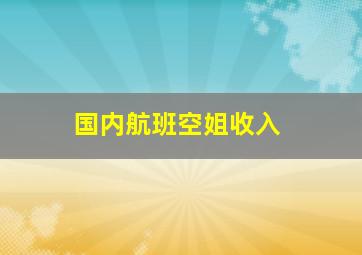 国内航班空姐收入